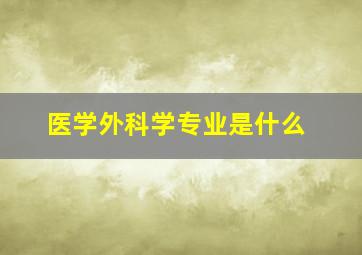 医学外科学专业是什么